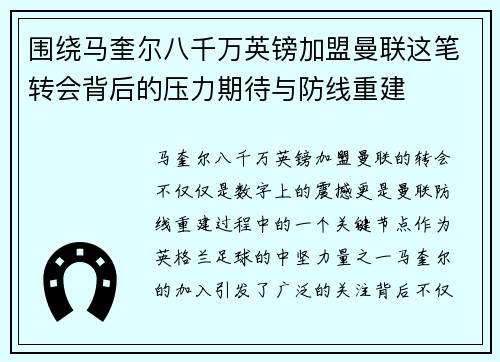 围绕马奎尔八千万英镑加盟曼联这笔转会背后的压力期待与防线重建

马奎尔八千万英镑加盟曼联的转会不仅仅是数字上的震撼更是曼联防线重建过程中的一个关键节点作为英格兰足球的中坚力量之一马奎尔的加入引发了广泛的关注背后不仅